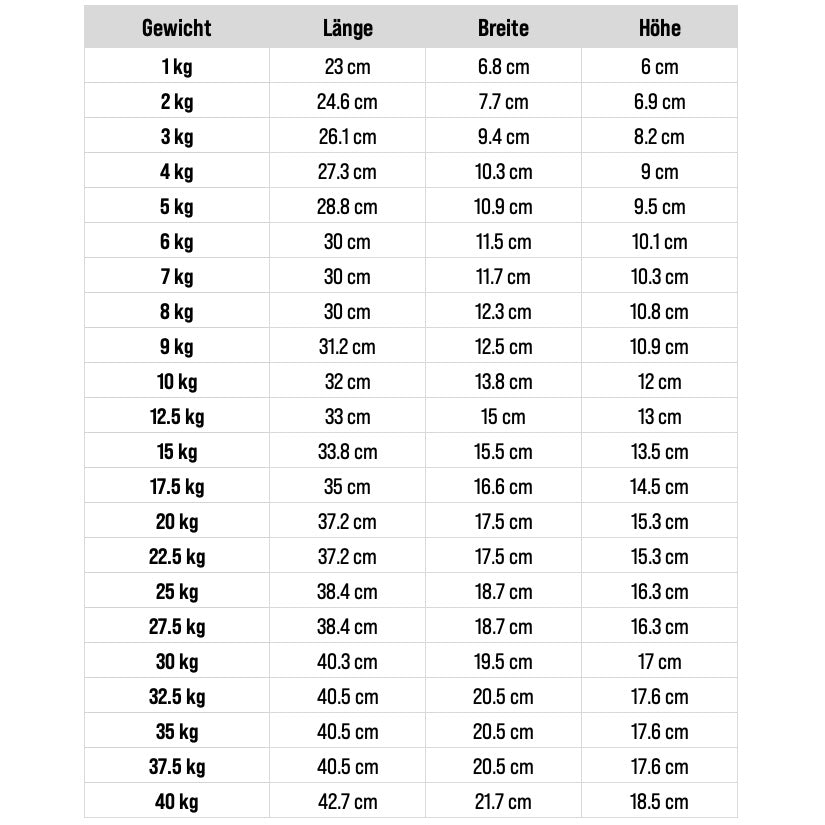 | Gewicht | Länge | Breite | Höhe |
|---|---|---|---|
| 1 kg | 23 cm | 6.8 cm | 6 cm |
| 2 kg | 24.6 cm | 7.7 cm | 6.9 cm |
| 3 kg | 26.1 cm | 9.4 cm | 8.2 cm |
| 4 kg | 27.3 cm | 10.3 cm | 9 cm |
| 5 kg | 28.8 cm | 10.9 cm | 9.5 cm |
| 6 kg | 30 cm | 11.5 cm | 10.1 cm |
| 7 kg | 30 cm | 11.7 cm | 10.3 cm |
| 8 kg | 30 cm | 12.3 cm | 10.8 cm |
| 9 kg | 31.2 cm | 12.5 cm | 10.9 cm |
| 10 kg | 32 cm | 13.8 cm | 12 cm |
| 12.5 kg | 33 cm | 15 cm | 13 cm |
| 15 kg | 33.8 cm | 15.5 cm | 13.5 cm |
| 17.5 kg | 35 cm | 16.6 cm | 14.5 cm |
| 20 kg | 37.2 cm | 17.5 cm | 15.3 cm |
| 22.5 kg | 37.2 cm | 17.5 cm | 15.3 cm |
| 25 kg | 38.4 cm | 18.7 cm | 16.3 cm |
| 27.5 kg | 38.4 cm | 18.7 cm | 16.3 cm |
| 30 kg | 40.3 cm | 19.5 cm | 17 cm |
| 32.5 kg | 40.5 cm | 20.5 cm | 17.6 cm |
| 35 kg | 40.5 cm | 20.5 cm | 17.6 cm |
| 37.5 kg | 40.5 cm | 20.5 cm | 17.6 cm |
| 40 kg | 42.7 cm | 21.7 cm | 18.5 cm |